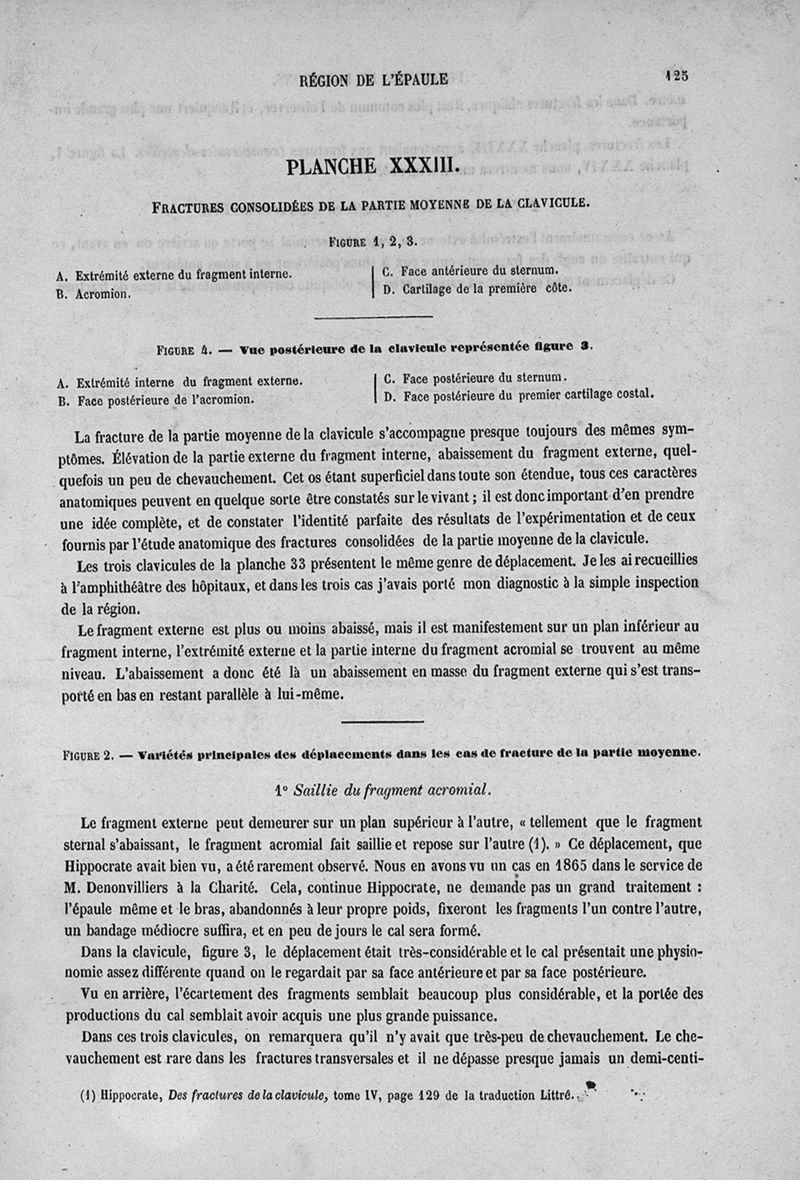 RÉGION DE L'ÉPAULE

125

PLANCHE XXXIII.

FRACTURES CONSOLIDÉES DE LA PARTIE MOYENNE DE LA CLAVICULE.

FIGURE 1, 2, 3.

A. Extrémité externe du fragment interne.
B. Acromion.

C. Face antérieure du sternum.
D. Cartilage de la première côte.

FIGURE 4. — Vue postérieure de la clavicule représentée figure 3.

A. Extrémité interne du fragment externe.
B. Face postérieure de l'acromion.

C. Face postérieure du sternum.
D. Face postérieure du premier cartilage costal.

La fracture de la partie moyenne de la clavicule s'accompagne presque toujours des mêmes symptômes. Élévation de la partie externe du fragment interne, abaissement du fragment externe, quelquefois un peu de chevauchement. Cet os étant superficiel dans toute son étendue, tous ces caractères anatomiques peuvent en quelque sorte être constatés sur le vivant ; il est donc important d'en prendre une idée complète, et de constater l'identité parfaite des résultats de l'expérimentation et de ceux fournis par l'étude anatomique des fractures consolidées de la partie moyenne de la clavicule.

Les trois clavicules de la planche 33 présentent le même genre de déplacement. Je les ai recueillies à l'amphithéâtre des hôpitaux, et dans les trois cas j'avais porté mon diagnostic à la simple inspection de la région.

Le fragment externe est plus ou moins abaissé, mais il est manifestement sur un plan inférieur au fragment interne, l'extrémité externe et la partie interne du fragment acromial se trouvent au même niveau. L'abaissement a donc été là un abaissement en masse du fragment externe qui s'est transporté en bas en restant parallèle à lui-même.

FIGURE 2. — Variétés principales des déplacements dans les cas de fracture de la partie moyenne.

1° Saillie du fragment acromial.

Le fragment externe peut demeurer sur un plan supérieur à l'autre, « tellement que le fragment sternal s'abaissant, le fragment acromial fait saillie et repose sur l'autre (1). » Ce déplacement, que Hippocrate avait bien vu, a été rarement observé. Nous en avons vu un cas en 1865 dans le service de M. Denonvilliers à la Charité. Cela, continue Hippocrate, ne demande pas un grand traitement : l'épaule même et le bras, abandonnés à leur propre poids, fixeront les fragments l'un contre l'autre, un bandage médiocre suffira, et en peu de jours le cal sera formé.

Dans la clavicule, figure 3, le déplacement était très-considérable et le cal présentait une physionomie assez différente quand on le regardait par sa face antérieure et par sa face postérieure.

Vu en arrière, l'écartement des fragments semblait beaucoup plus considérable, et la portée des productions du cal semblait avoir acquis une plus grande puissance.

Dans ces trois clavicules, on remarquera qu'il n'y avait que très-peu de chevauchement. Le chevauchement est rare dans les fractures transversales et il ne dépasse presque jamais un demi-centi-

(1) Hippocrate, Des fractures de la clavicule, tome IV, page 129 de la traduction Littré.